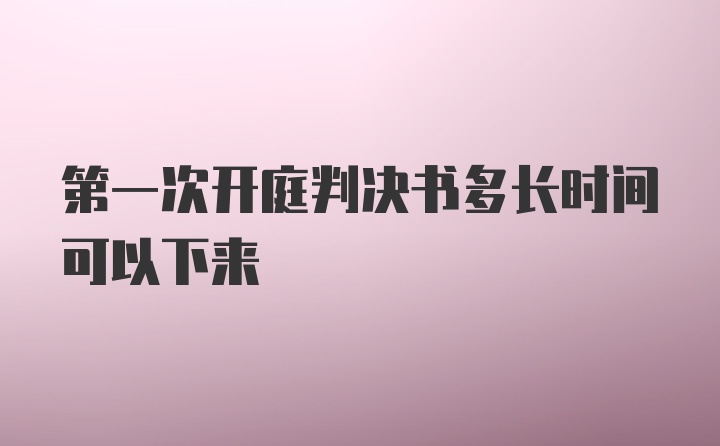 第一次开庭判决书多长时间可以下来